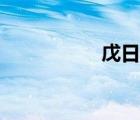 戊日